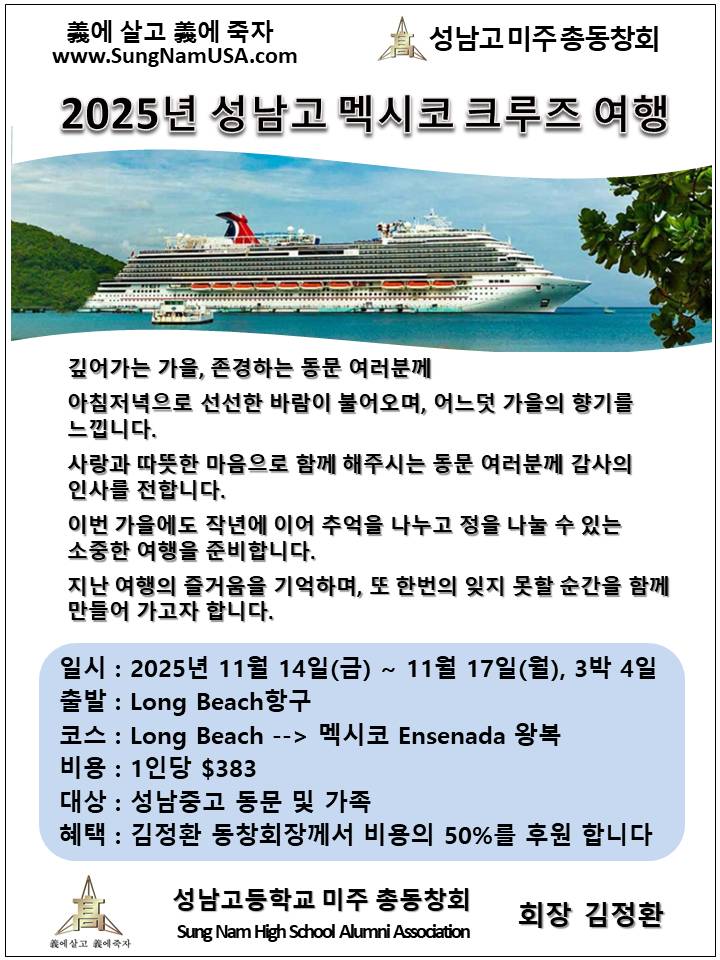 義에 살고 義에 죽자
www.SungNamUSA.com

성남고미주총동창회

2025년 성남고 멕시코 크루즈 여행

깊어가는 가을, 존경하는 동문 여러분께

아침저녁으로 선선한 바람이 불어오며, 어느덧 가을의 향기를 느낍니다.

사랑과 따뜻한 마음으로 함께 해주시는 동문 여러분께 감사의 인사를 전합니다.

이번 가을에도 작년에 이어 추억을 나누고 정을 나눌 수 있는 소중한 여행을 준비합니다.

지난 여행의 즐거움을 기억하며, 또 한번의 잊지 못할 순간을 함께 만들어 가고자 합니다.

일시 : 2025년 11월 14일(금) ~ 11월 17일(월), 3박 4일
출발 : Long Beach항구
코스 : Long Beach --> 멕시코 Ensenada 왕복
비용 : 1인당 $383
대상 : 성남중고 동문 및 가족
혜택 : 김정환 동창회장께서 비용의 50%를 후원 합니다

義에살고 義에죽자

성남고등학교 미주 총동창회
Sung Nam High School Alumni Association

회장 김정환